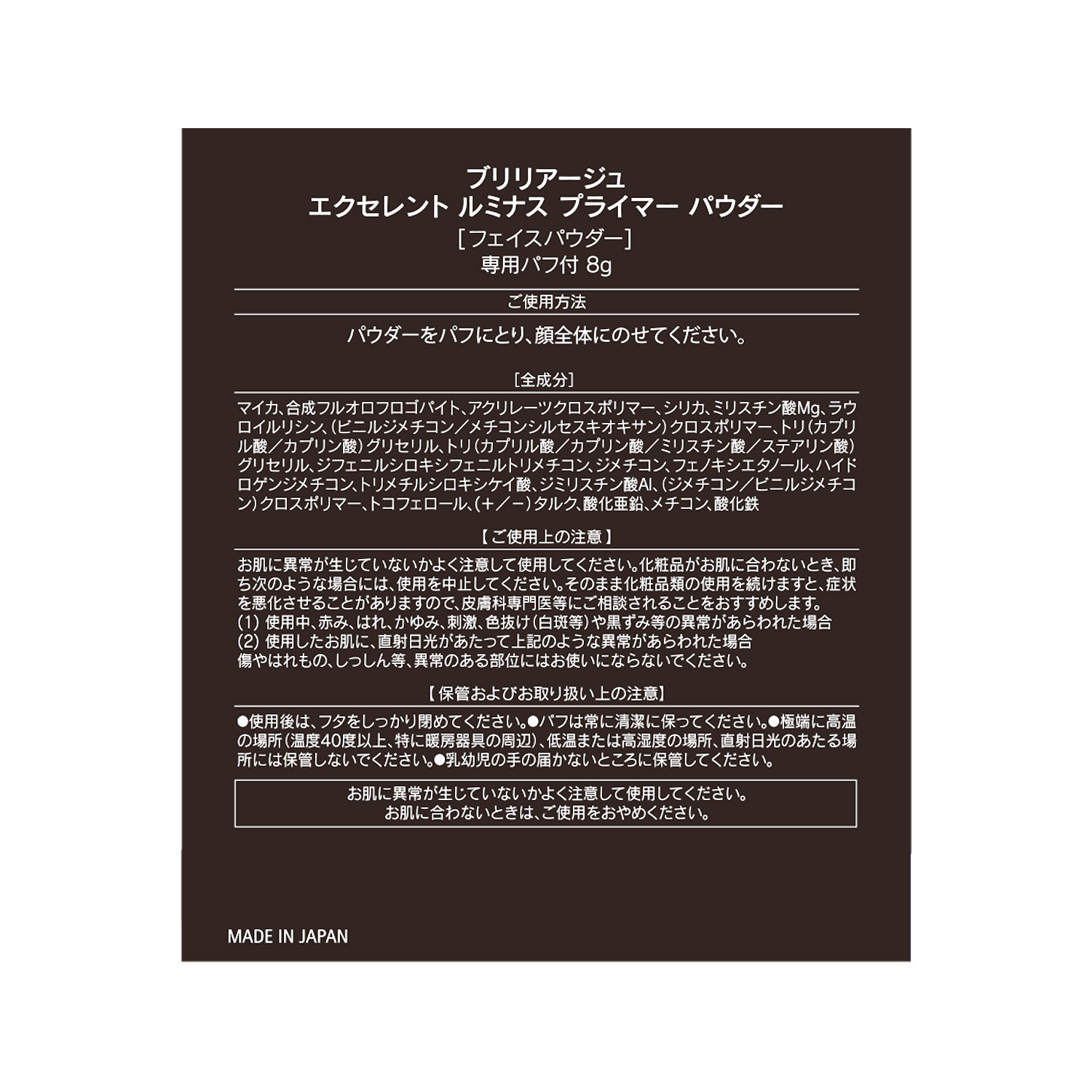 ブリリアージュ
エクセレント ルミナス プライマー パウダー
［フェイスパウダー］
専用パフ付 8g

ご使用方法

パウダーをパフにとり、顔全体にのせてください。

［全成分］

マイカ、合成フルオロフロゴパイト、アクリレーツクロスポリマー、シリカ、ミリスチン酸Mg、ラウロイルリシン、（ビニルジメチコン／メチコンシルセスキオキサン）クロスポリマー、トリ（カプリル酸／カプリン酸）グリセリル、トリ（カプリル酸／カプリン酸／ミリスチン酸／ステアリン酸）グリセリル、ジフェニルシロキシフェニルトリメチコン、ジメチコン、フェノキシエタノール、ハイドロゲンジメチコン、トリメチルシロキシケイ酸、ジミリスチン酸Al、（ジメチコン／ビニルジメチコン）クロスポリマー、トコフェロール、（＋／－）タルク、酸化亜鉛、メチコン、酸化鉄

【ご使用上の注意】

お肌に異常が生じていないかよく注意して使用してください。化粧品がお肌に合わないとき、即ち次のような場合には、使用を中止してください。そのまま化粧品類の使用を続けますと、症状を悪化させることがありますので、皮膚科専門医等にご相談されることをおすすめします。
(1) 使用中、赤み、はれ、かゆみ、刺激、色抜け（白斑等）や黒ずみ等の異常があらわれた場合
(2) 使用したお肌に、直射日光があたって上記のような異常があらわれた場合
傷やはれもの、しっしん等、異常のある部位にはお使いにならないでください。

【保管およびお取り扱い上の注意】

●使用後は、フタをしっかり閉めてください。●パフは常に清潔に保ってください。●極端に高温の場所（温度40度以上、特に暖房器具の周辺）、低温または高湿度の場所、直射日光のあたる場所には保管しないでください。●乳幼児の手の届かないところに保管してください。

お肌に異常が生じていないかよく注意して使用してください。
お肌に合わないときは、ご使用をおやめください。

MADE IN JAPAN